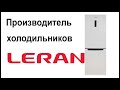 Производитель холодильников

LERAN